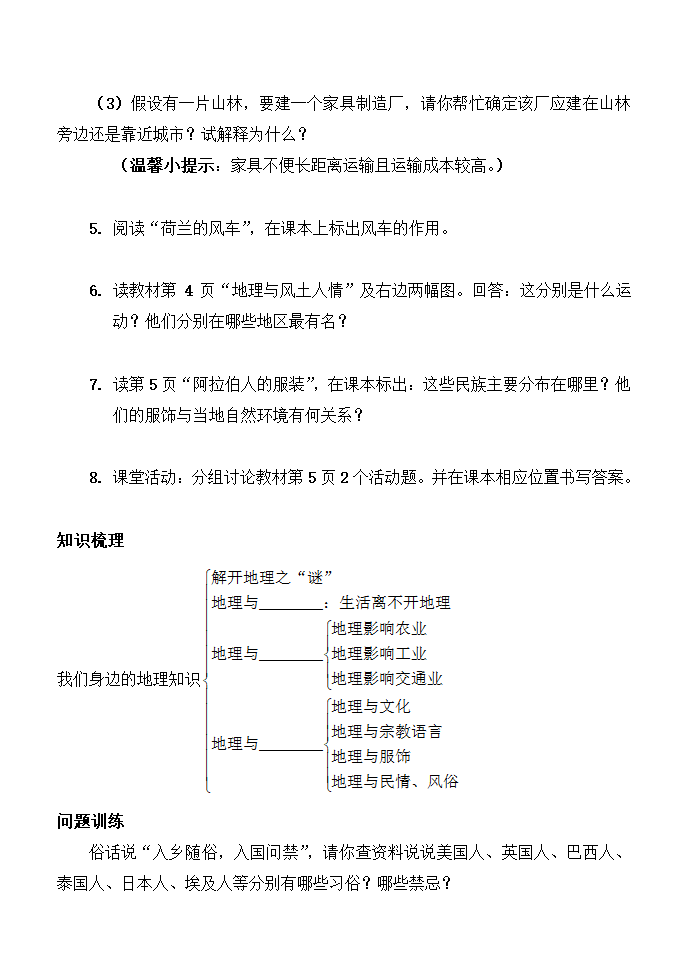 （3）假设有一片山林，要建一个家具制造厂，请你帮忙确定该厂应建在山林旁边还是靠近城市？试解释为什么？

（温馨小提示：家具不便长距离运输且运输成本较高。）

5. 阅读“荷兰的风车”，在课本上标出风车的作用。

6. 读教材第 4 页“地理与风土人情”及右边两幅图。回答：这分别是什么运动？他们分别在哪些地区最有名？

7. 读第 5 页“阿拉伯人的服装”，在课本标出：这些民族主要分布在哪里？他们的服饰与当地自然环境有何关系？

8. 课堂活动：分组讨论教材第 5 页 2 个活动题。并在课本相应位置书写答案。

知识梳理

我们身边的地理知识

解开地理之“谜”

地理与________：生活离不开地理

地理与________

地理影响农业

地理影响工业

地理影响交通业

地理与________

地理与文化

地理与宗教语言

地理与服饰

地理与民情、风俗

问题训练

俗话说“入乡随俗，入国问禁”，请你查资料说说美国人、英国人、巴西人、泰国人、日本人、埃及人等分别有哪些习俗？哪些禁忌？